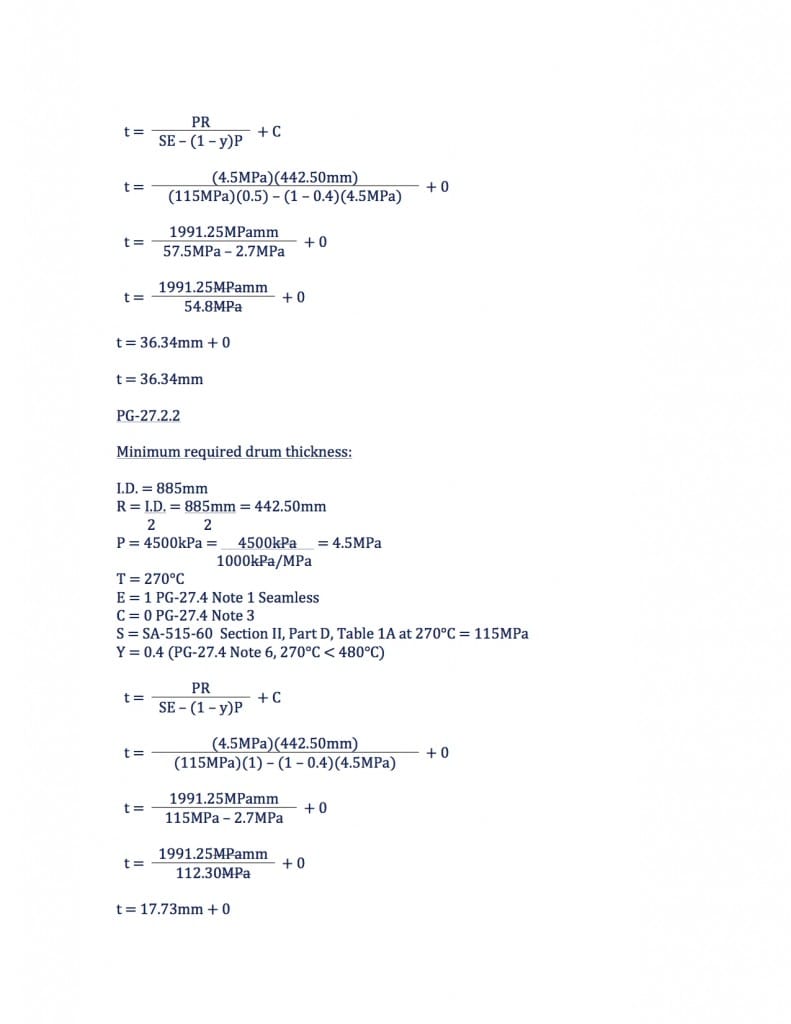 $t = \frac{PR}{SE - (1 - y)P} + C$

$t = \frac{(4.5MPa)(442.50mm)}{(115MPa)(0.5) - (1 - 0.4)(4.5MPa)} + 0$

$t = \frac{1991.25MPamm}{57.5MPa - 2.7MPa} + 0$

$t = \frac{1991.25MPamm}{54.8MPa} + 0$

t = 36.34mm + 0

t = 36.34mm

PG-27.2.2

Minimum required drum thickness:

I.D. = 885mm
$R = \frac{I.D.}{2} = \frac{885mm}{2} = 442.50mm$
$P = 4500kPa = \frac{4500kPa}{1000kPa/MPa} = 4.5MPa$
T = 270°C
E = 1 PG-27.4 Note 1 Seamless
C = 0 PG-27.4 Note 3
S = SA-515-60 Section II, Part D, Table 1A at 270°C = 115MPa
Y = 0.4 (PG-27.4 Note 6, 270°C < 480°C)

$t = \frac{PR}{SE - (1 - y)P} + C$

$t = \frac{(4.5MPa)(442.50mm)}{(115MPa)(1) - (1 - 0.4)(4.5MPa)} + 0$

$t = \frac{1991.25MPamm}{115MPa - 2.7MPa} + 0$

$t = \frac{1991.25MPamm}{112.30MPa} + 0$

t = 17.73mm + 0